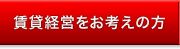 賃貸経営をお考えの方